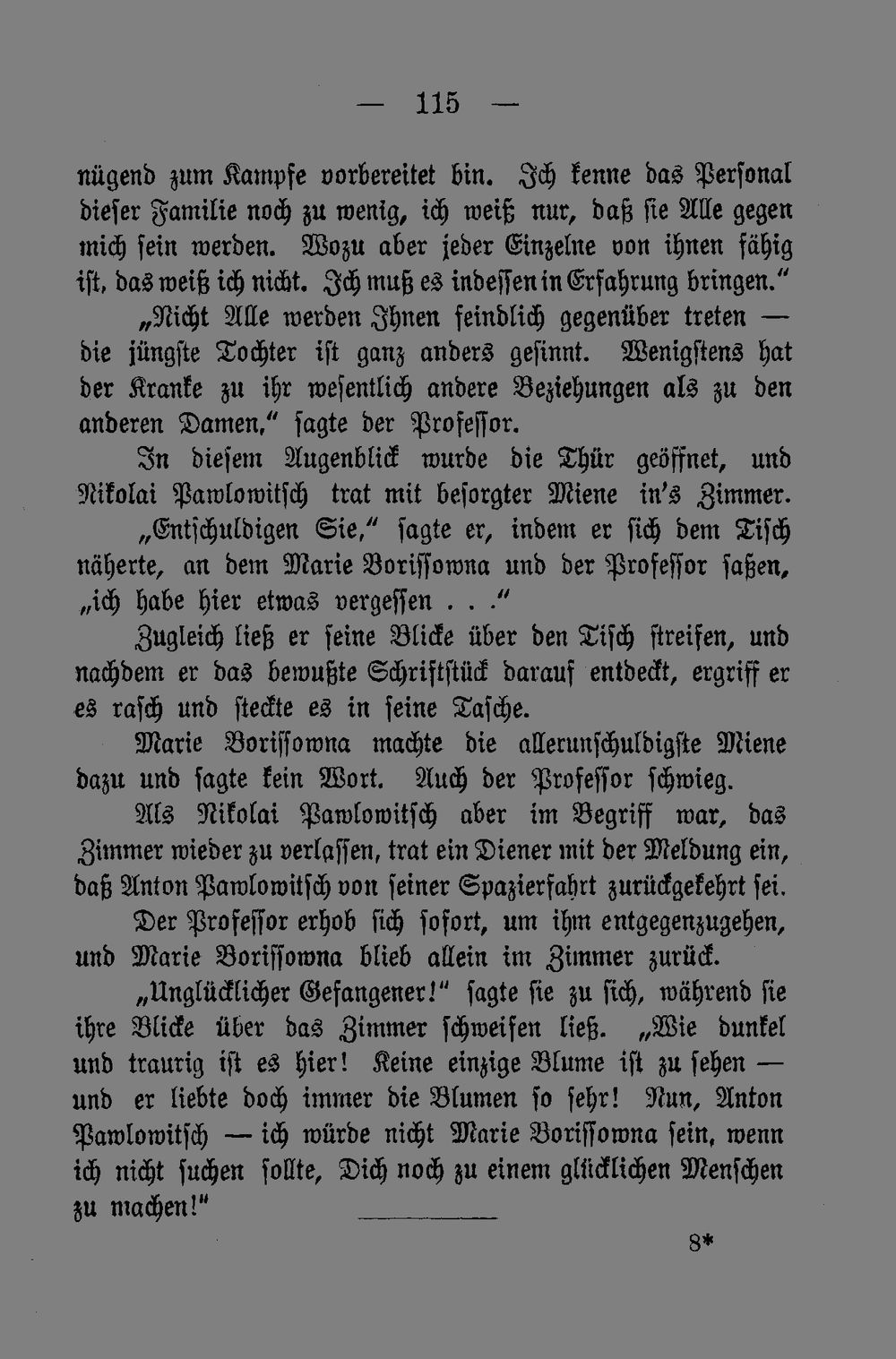 — 115 —

nügend zum Kampfe vorbereitet bin. Ich kenne das Personal dieser Familie noch zu wenig, ich weiß nur, daß sie Alle gegen mich sein werden. Wozu aber jeder Einzelne von ihnen fähig ist, das weiß ich nicht. Ich muß es indessen in Erfahrung bringen."

„Nicht Alle werden Ihnen feindlich gegenüber treten — die jüngste Tochter ist ganz anders gesinnt. Wenigstens hat der Kranke zu ihr wesentlich andere Beziehungen als zu den anderen Damen," sagte der Professor.

In diesem Augenblick wurde die Thür geöffnet, und Nikolai Pawlowitsch trat mit besorgter Miene in's Zimmer.

„Entschuldigen Sie," sagte er, indem er sich dem Tisch näherte, an dem Marie Borissowna und der Professor saßen, „ich habe hier etwas vergessen . . ."

Zugleich ließ er seine Blicke über den Tisch streifen, und nachdem er das bewußte Schriftstück darauf entdeckt, ergriff er es rasch und steckte es in seine Tasche.

Marie Borissowna machte die allerunschuldigste Miene dazu und sagte kein Wort. Auch der Professor schwieg.

Als Nikolai Pawlowitsch aber im Begriff war, das Zimmer wieder zu verlassen, trat ein Diener mit der Meldung ein, daß Anton Pawlowitsch von seiner Spazierfahrt zurückgekehrt sei.

Der Professor erhob sich sofort, um ihm entgegenzugehen, und Marie Borissowna blieb allein im Zimmer zurück.

„Unglücklicher Gefangener!" sagte sie zu sich, während sie ihre Blicke über das Zimmer schweifen ließ. „Wie dunkel und traurig ist es hier! Keine einzige Blume ist zu sehen — und er liebte doch immer die Blumen so sehr! Nun, Anton Pawlowitsch — ich würde nicht Marie Borissowna sein, wenn ich nicht suchen sollte, Dich noch zu einem glücklichen Menschen zu machen!"

8*